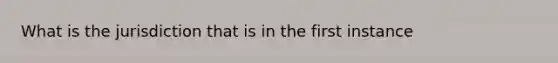 What is the jurisdiction that is in the first instance